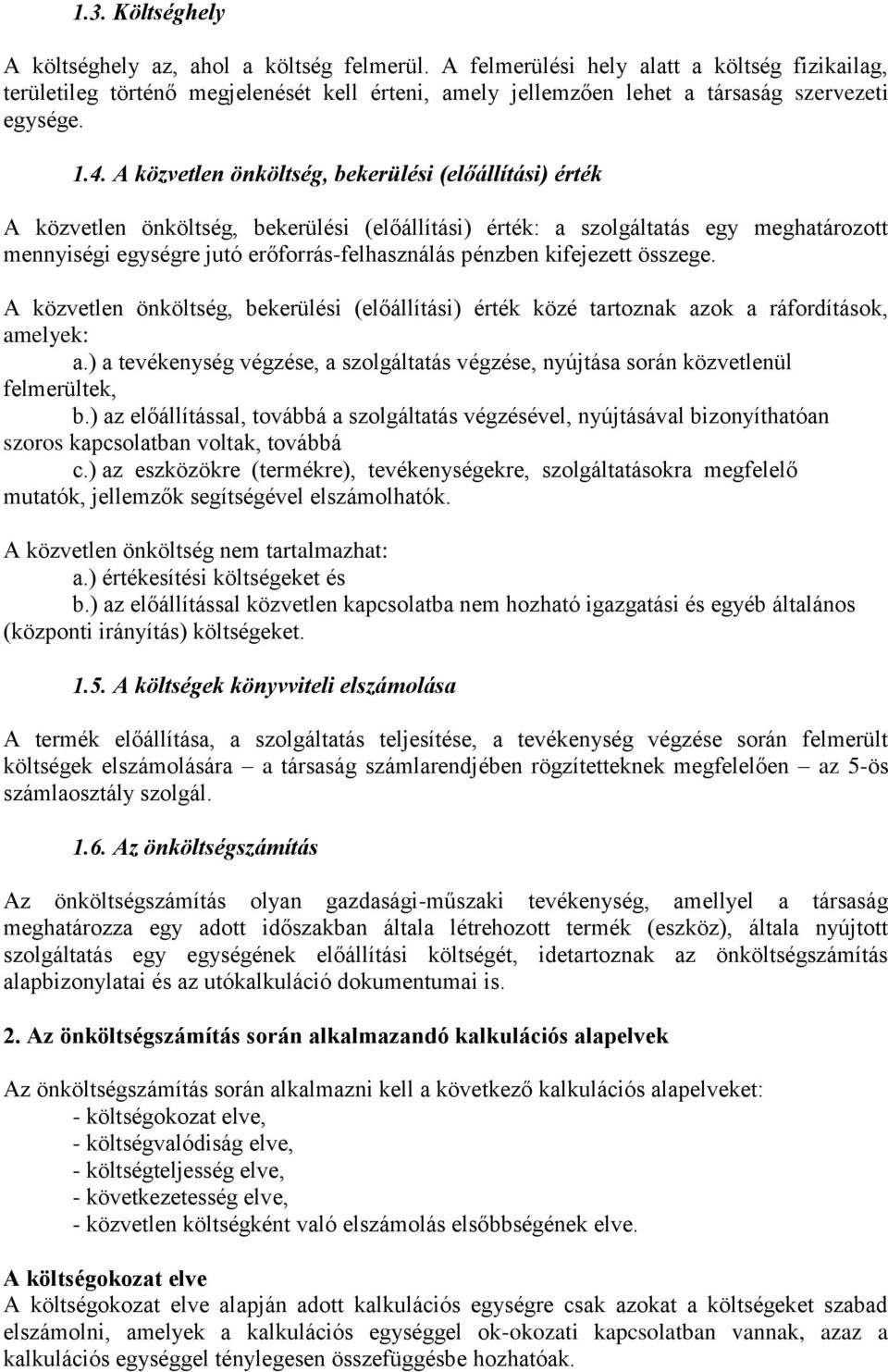 1.3. Költséghely

A költséghely az, ahol a költség felmerül. A felmerülési hely alatt a költség fizikailag, területileg történő megjelenését kell érteni, amely jellemzően lehet a társaság szervezeti egysége.

1.4. A közvetlen önköltség, bekerülési (előállítási) érték

A közvetlen önköltség, bekerülési (előállítási) érték: a szolgáltatás egy meghatározott mennyiségi egységre jutó erőforrás-felhasználás pénzben kifejezett összege.

A közvetlen önköltség, bekerülési (előállítási) érték közé tartoznak azok a ráfordítások, amelyek:
a.) a tevékenység végzése, a szolgáltatás végzése, nyújtása során közvetlenül felmerültek,
b.) az előállítással, továbbá a szolgáltatás végzésével, nyújtásával bizonyíthatóan szoros kapcsolatban voltak, továbbá
c.) az eszközökre (termékre), tevékenységekre, szolgáltatásokra megfelelő mutatók, jellemzők segítségével elszámolhatók.

A közvetlen önköltség nem tartalmazhat:
a.) értékesítési költségeket és
b.) az előállítással közvetlen kapcsolatba nem hozható igazgatási és egyéb általános (központi irányítás) költségeket.

1.5. A költségek könyvviteli elszámolása

A termék előállítása, a szolgáltatás teljesítése, a tevékenység végzése során felmerült költségek elszámolására – a társaság számlarendjében rögzítetteknek megfelelően – az 5-ös számlaosztály szolgál.

1.6. Az önköltségszámítás

Az önköltségszámítás olyan gazdasági-műszaki tevékenység, amellyel a társaság meghatározza egy adott időszakban általa létrehozott termék (eszköz), általa nyújtott szolgáltatás egy egységének előállítási költségét, idetartoznak az önköltségszámítás alapbizonylatai és az utókalkuláció dokumentumai is.

2. Az önköltségszámítás során alkalmazandó kalkulációs alapelvek

Az önköltségszámítás során alkalmazni kell a következő kalkulációs alapelveket:
- költségokozat elve,
- költségvalódiság elve,
- költségteljesség elve,
- következetesség elve,
- közvetlen költségként való elszámolás elsőbbségének elve.

A költségokozat elve
A költségokozat elve alapján adott kalkulációs egységre csak azokat a költségeket szabad elszámolni, amelyek a kalkulációs egységgel ok-okozati kapcsolatban vannak, azaz a kalkulációs egységgel ténylegesen összefüggésbe hozhatóak.